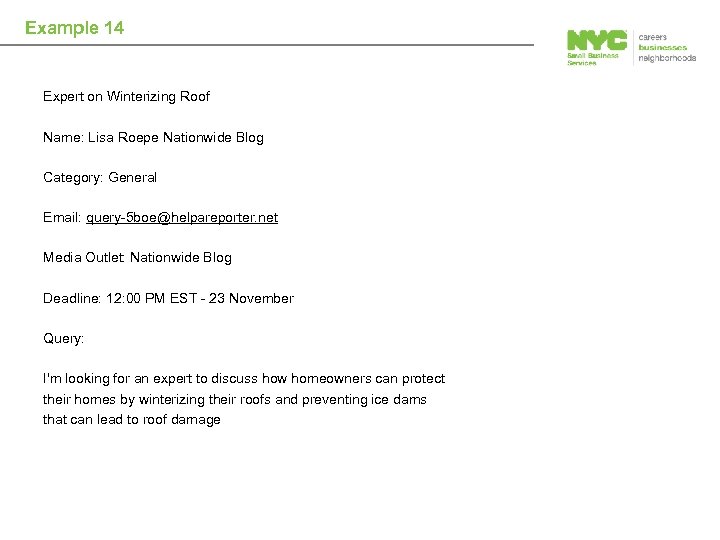 Example 14

NYC Small Business Services

careers
businesses
neighborhoods

Expert on Winterizing Roof

Name: Lisa Roepe Nationwide Blog

Category: General

Email: query-5boe@helpareporter.net

Media Outlet: Nationwide Blog

Deadline: 12:00 PM EST - 23 November

Query:

I'm looking for an expert to discuss how homeowners can protect their homes by winterizing their roofs and preventing ice dams that can lead to roof damage